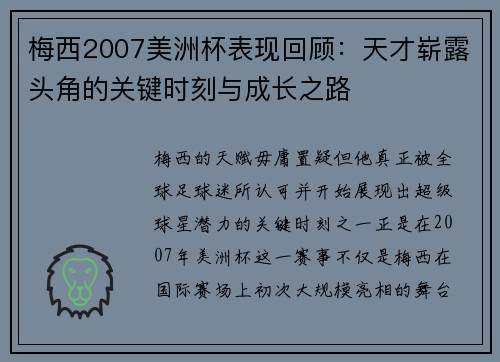 梅西2007美洲杯表现回顾：天才崭露头角的关键时刻与成长之路

梅西的天赋毋庸置疑但他真正被全球足球迷所认可并开始展现出超级球星潜力的关键时刻之一正是在2007年美洲杯这一赛事不仅是梅西在国际赛场上初次大规模亮相的舞台